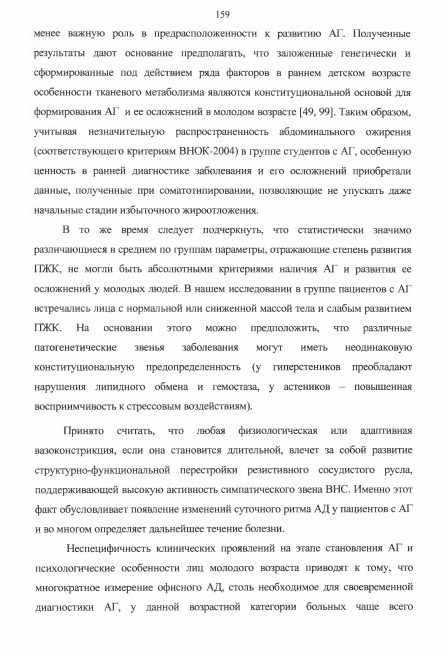 159

менее важную роль в предрасположенности к развитию АГ. Полученные результаты дают основание предполагать, что заложенные генетически и сформированные под действием ряда факторов в раннем детском возрасте особенности тканевого метаболизма являются конституциональной основой для формирования АГ и ее осложнений в молодом возрасте [49, 99]. Таким образом, учитывая незначительную распространенность абдоминального ожирения (соответствующего критериям ВНОК-2004) в группе студентов с АГ, особенную ценность в ранней диагностике заболевания и его осложнений приобретали данные, полученные при соматотипировании, позволяющие не упускать даже начальные стадии избыточного жироотложения.

В то же время следует подчеркнуть, что статистически значимо различающиеся в среднем по группам параметры, отражающие степень развития ПЖК, не могли быть абсолютными критериями наличия АГ и развития ее осложнений у молодых людей. В нашем исследовании в группе пациентов с АГ встречались лица с нормальной или сниженной массой тела и слабым развитием ПЖК. На основании этого можно предположить, что различные патогенетические звенья заболевания могут иметь неодинаковую конституциональную предопределенность (у гиперстеников преобладают нарушения липидного обмена и гемостаза, у астеников – повышенная восприимчивость к стрессовым воздействиям).

Принято считать, что любая физиологическая или адаптивная вазоконстрикция, если она становится длительной, влечет за собой развитие структурно-функциональной перестройки резистивного сосудистого русла, поддерживающей высокую активность симпатического звена ВНС. Именно этот факт обусловливает появление изменений суточного ритма АД у пациентов с АГ и во многом определяет дальнейшее течение болезни.

Неспецифичность клинических проявлений на этапе становления АГ и психологические особенности лиц молодого возраста приводят к тому, что многократное измерение офисного АД, столь необходимое для своевременной диагностики АГ, у данной возрастной категории больных чаще всего